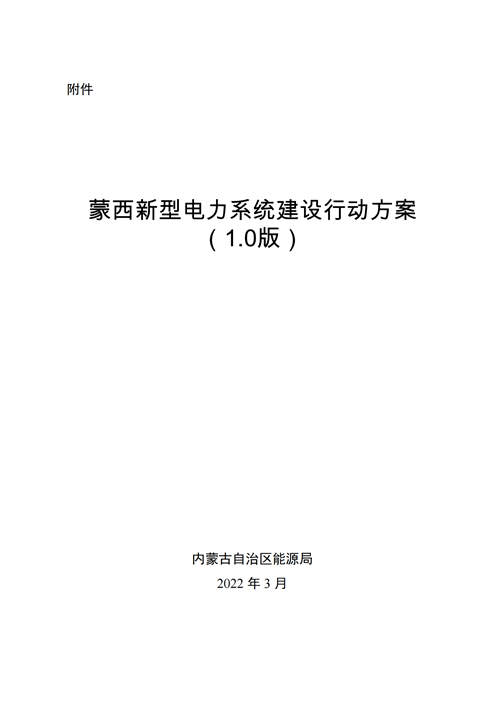 附件

蒙西新型电力系统建设行动方案
（1.0版）

内蒙古自治区能源局

2022 年 3 月